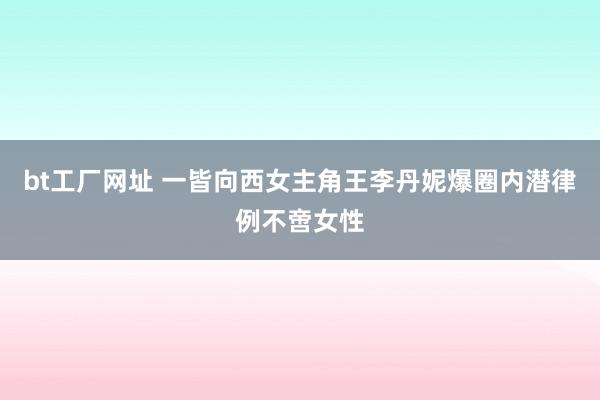 bt工厂网址 一皆向西女主角王李丹妮爆圈内潜律例不啻女性